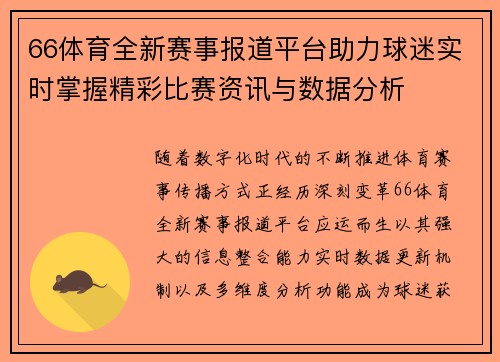 66体育全新赛事报道平台助力球迷实时掌握精彩比赛资讯与数据分析

随着数字化时代的不断推进体育赛事传播方式正经历深刻变革66体育全新赛事报道平台应运而生以其强大的信息整合能力实时数据更新机制以及多维度分析功能成为球迷获